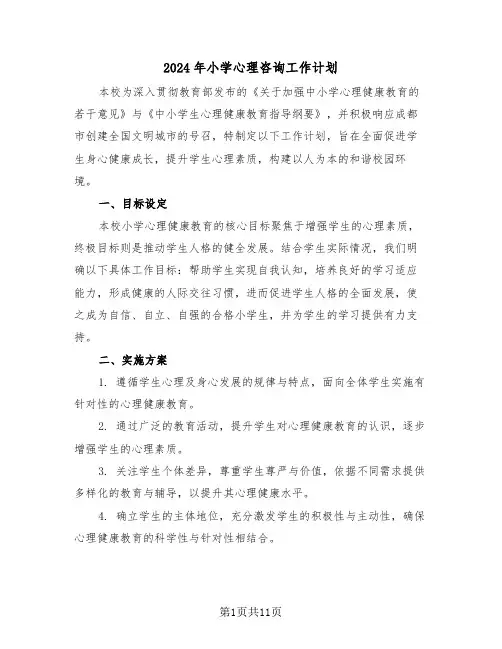 2024年小学心理咨询工作计划

本校为深入贯彻教育部发布的《关于加强中小学心理健康教育的若干意见》与《中小学生心理健康教育指导纲要》，并积极响应成都市创建全国文明城市的号召，特制定以下工作计划，旨在全面促进学生身心健康成长，提升学生心理素质，构建以人为本的和谐校园环境。

一、目标设定

本校小学心理健康教育的核心目标聚焦于增强学生的心理素质，终极目标则是推动学生人格的健全发展。结合学生实际情况，我们明确以下具体工作目标：帮助学生实现自我认知，培养良好的学习适应能力，形成健康的人际交往习惯，进而促进学生人格的全面发展，使之成为自信、自立、自强的合格小学生，并为学生的学习提供有力支持。

二、实施方案

1. 遵循学生心理及身心发展的规律与特点，面向全体学生实施有针对性的心理健康教育。

2. 通过广泛的教育活动，提升学生对心理健康教育的认识，逐步增强学生的心理素质。

3. 关注学生个体差异，尊重学生尊严与价值，依据不同需求提供多样化的教育与辅导，以提升其心理健康水平。

4. 确立学生的主体地位，充分激发学生的积极性与主动性，确保心理健康教育的科学性与针对性相结合。

第1页共11页